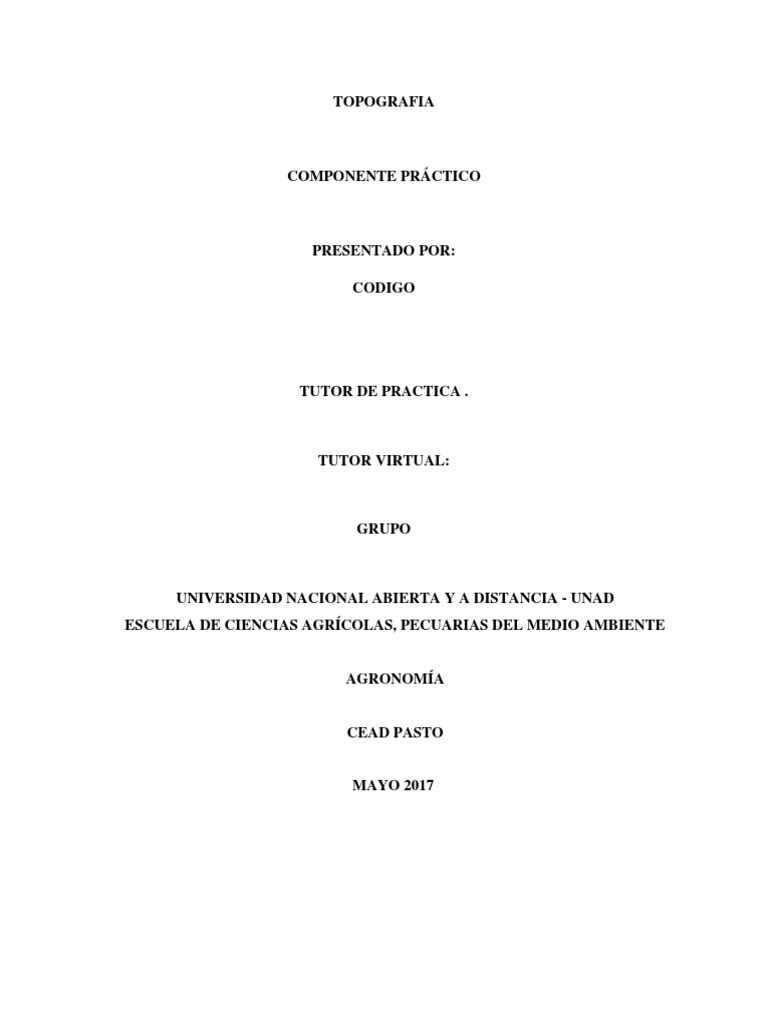 TOPOGRAFIA

COMPONENTE PRÁCTICO

PRESENTADO POR:

CODIGO

TUTOR DE PRACTICA .

TUTOR VIRTUAL:

GRUPO

UNIVERSIDAD NACIONAL ABIERTA Y A DISTANCIA - UNAD
ESCUELA DE CIENCIAS AGRÍCOLAS, PECUARIAS DEL MEDIO AMBIENTE

AGRONOMÍA

CEAD PASTO

MAYO 2017